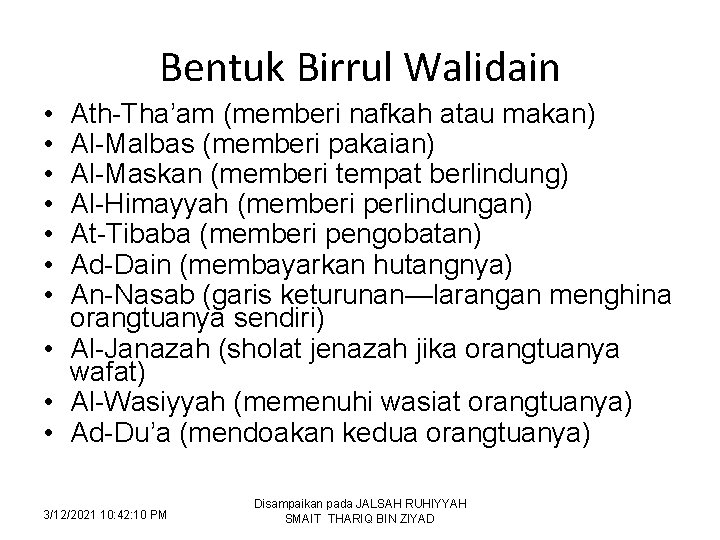 Bentuk Birrul Walidain

• Ath-Tha'am (memberi nafkah atau makan)
• Al-Malbas (memberi pakaian)
• Al-Maskan (memberi tempat berlindung)
• Al-Himayyah (memberi perlindungan)
• At-Tibaba (memberi pengobatan)
• Ad-Dain (membayarkan hutangnya)
• An-Nasab (garis keturunan—larangan menghina orangtuanya sendiri)
• Al-Janazah (sholat jenazah jika orangtuanya wafat)
• Al-Wasiyyah (memenuhi wasiat orangtuanya)
• Ad-Du'a (mendoakan kedua orangtuanya)

3/12/2021 10:42:10 PM

Disampaikan pada JALSAH RUHIYYAH
SMAIT THARIQ BIN ZIYAD